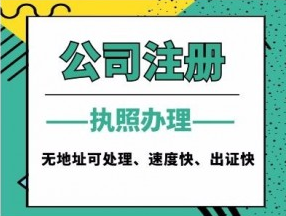 公司注册

——执照办理——

无地址可处理、速度快、出证快